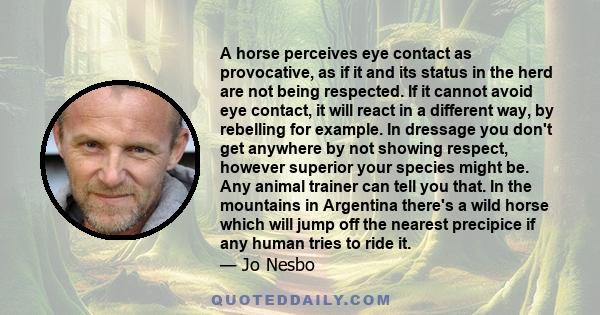 A horse perceives eye contact as provocative, as if it and its status in the herd are not being respected. If it cannot avoid eye contact, it will react in a different way, by rebelling for example. In dressage you don't get anywhere by not showing respect, however superior your species might be. Any animal trainer can tell you that. In the mountains in Argentina there's a wild horse which will jump off the nearest precipice if any human tries to ride it.
— Jo Nesbo

QUOTEDDAILY.COM